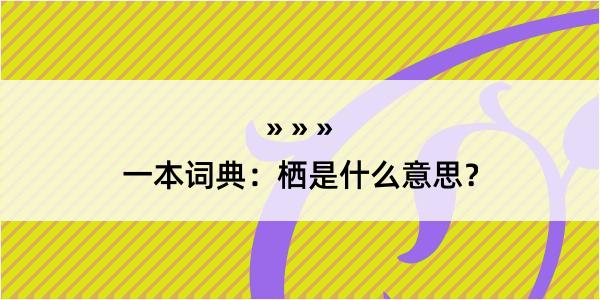 » » »
一本词典：栖是什么意思？